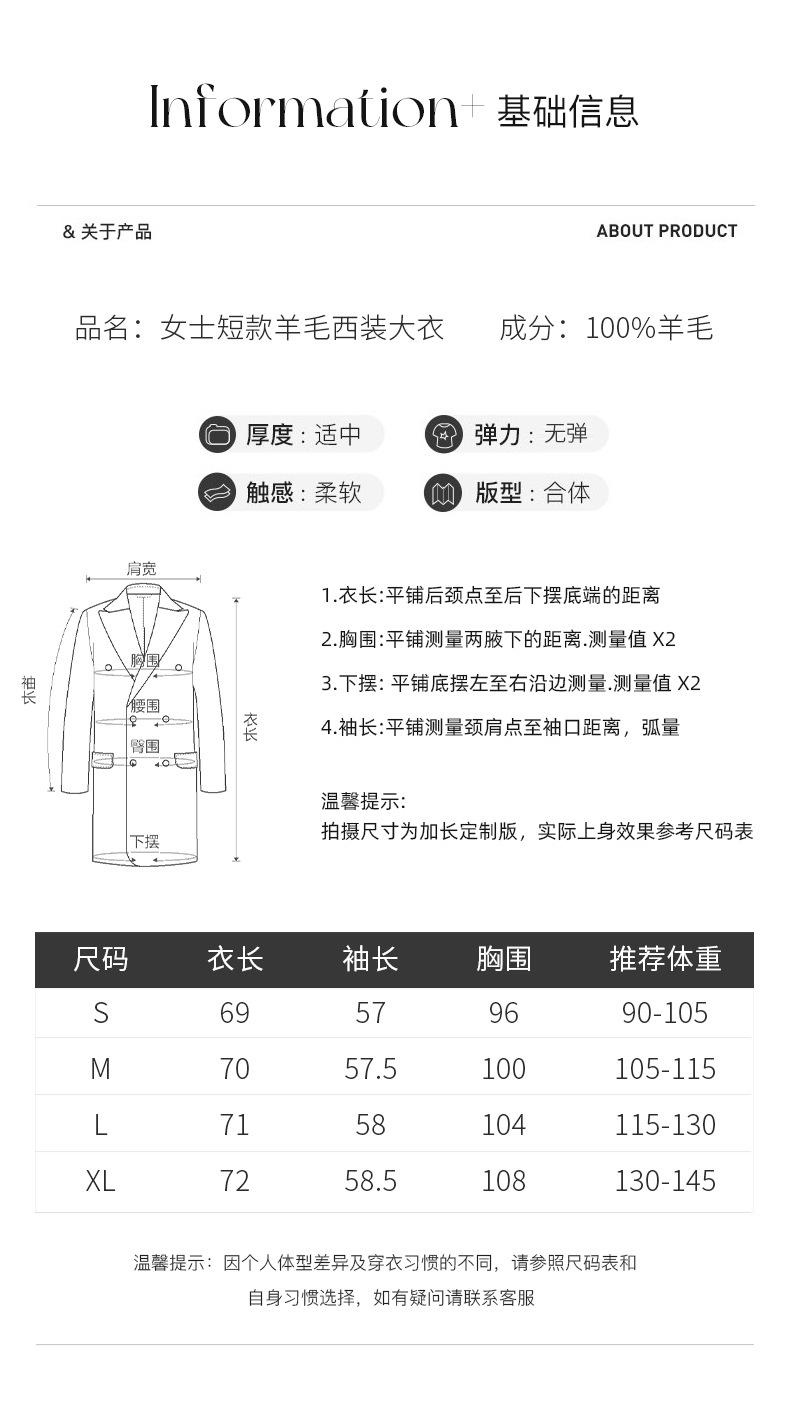 Information+ 基础信息

& 关于产品

ABOUT PRODUCT

品名：女士短款羊毛西装大衣

成分：100%羊毛

厚度：适中

弹力：无弹

触感：柔软

版型：合体

肩宽

胸围

腰围

臀围

下摆

袖长

衣长

1.衣长:平铺后颈点至后下摆底端的距离

2.胸围:平铺测量两腋下的距离.测量值 X2

3.下摆: 平铺底摆左至右沿边测量.测量值 X2

4.袖长:平铺测量颈肩点至袖口距离，弧量

温馨提示:
拍摄尺寸为加长定制版，实际上身效果参考尺码表

| 尺码 | 衣长 | 袖长 | 胸围 | 推荐体重 |
|---|---|---|---|---|
| S | 69 | 57 | 96 | 90-105 |
| M | 70 | 57.5 | 100 | 105-115 |
| L | 71 | 58 | 104 | 115-130 |
| XL | 72 | 58.5 | 108 | 130-145 |

温馨提示：因个人体型差异及穿衣习惯的不同，请参照尺码表和自身习惯选择，如有疑问请联系客服